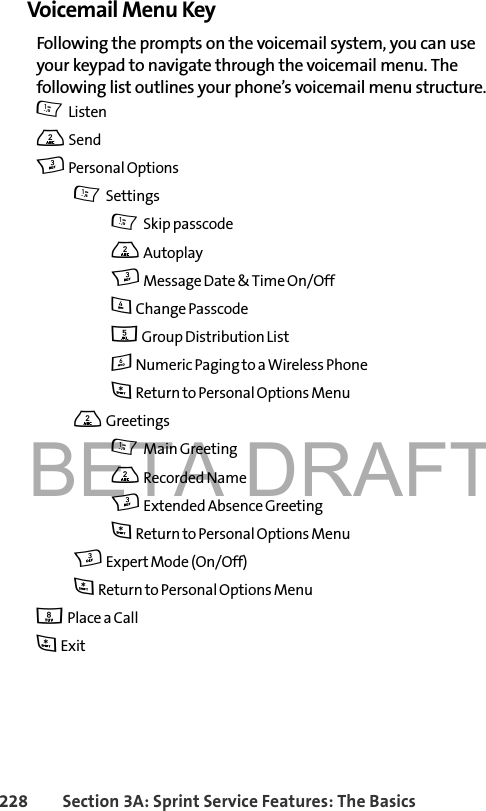 Voicemail Menu Key

Following the prompts on the voicemail system, you can use your keypad to navigate through the voicemail menu. The following list outlines your phone's voicemail menu structure.

1 Listen

2 Send

3 Personal Options

1 Settings

1 Skip passcode

2 Autoplay

3 Message Date & Time On/Off

4 Change Passcode

5 Group Distribution List

6 Numeric Paging to a Wireless Phone

* Return to Personal Options Menu

2 Greetings

1 Main Greeting

2 Recorded Name

3 Extended Absence Greeting

* Return to Personal Options Menu

3 Expert Mode (On/Off)

* Return to Personal Options Menu

8 Place a Call

* Exit

BETA DRAFT

228 Section 3A: Sprint Service Features: The Basics